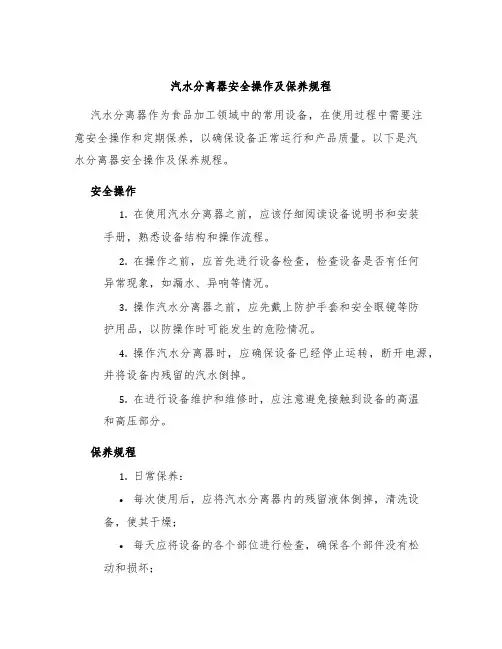 汽水分离器安全操作及保养规程

汽水分离器作为食品加工领域中的常用设备，在使用过程中需要注意安全操作和定期保养，以确保设备正常运行和产品质量。以下是汽水分离器安全操作及保养规程。

安全操作

1. 在使用汽水分离器之前，应该仔细阅读设备说明书和安装手册，熟悉设备结构和操作流程。

2. 在操作之前，应首先进行设备检查，检查设备是否有任何异常现象，如漏水、异响等情况。

3. 操作汽水分离器之前，应先戴上防护手套和安全眼镜等防护用品，以防操作时可能发生的危险情况。

4. 操作汽水分离器时，应确保设备已经停止运转，断开电源，并将设备内残留的汽水倒掉。

5. 在进行设备维护和维修时，应注意避免接触到设备的高温和高压部分。

保养规程

1. 日常保养：

• 每次使用后，应将汽水分离器内的残留液体倒掉，清洗设备，使其干燥；

• 每天应将设备的各个部位进行检查，确保各个部件没有松动和损坏；